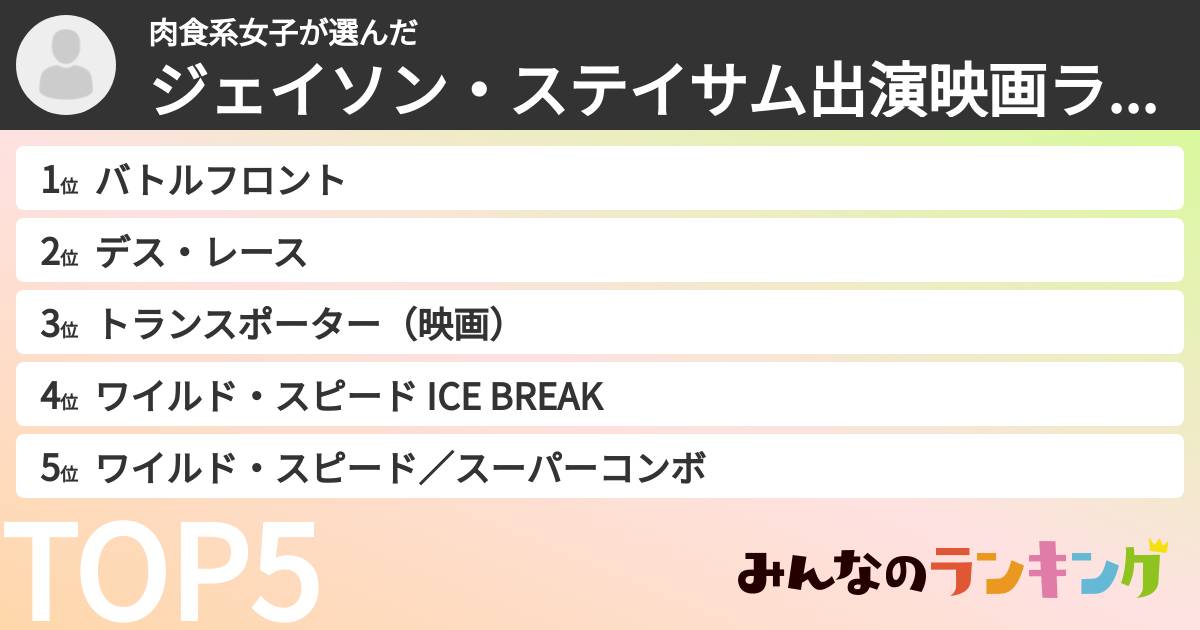 肉食系女子が選んだ
ジェイソン・ステイサム出演映画ラ...

1位 バトルフロント
2位 デス・レース
3位 トランスポーター（映画）
4位 ワイルド・スピード ICE BREAK
5位 ワイルド・スピード／スーパーコンボ

TOP5

みんなのランキング